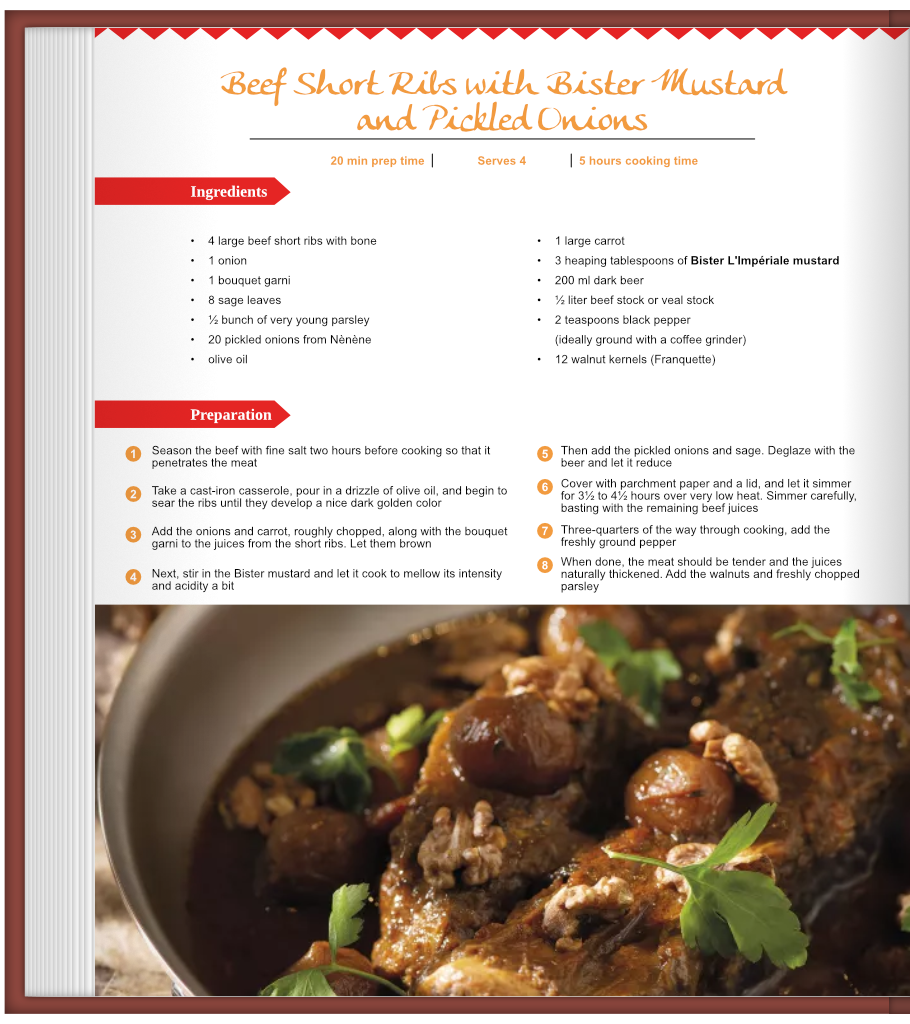 Beef Short Ribs with Bister Mustard and Pickled Onions

20 min prep time | Serves 4 | 5 hours cooking time

Ingredients

• 4 large beef short ribs with bone
• 1 onion
• 1 bouquet garni
• 8 sage leaves
• ½ bunch of very young parsley
• 20 pickled onions from Nènène
• olive oil

• 1 large carrot
• 3 heaping tablespoons of Bister L'Impériale mustard
• 200 ml dark beer
• ½ liter beef stock or veal stock
• 2 teaspoons black pepper (ideally ground with a coffee grinder)
• 12 walnut kernels (Franquette)

Preparation

1 Season the beef with fine salt two hours before cooking so that it penetrates the meat

2 Take a cast-iron casserole, pour in a drizzle of olive oil, and begin to sear the ribs until they develop a nice dark golden color

3 Add the onions and carrot, roughly chopped, along with the bouquet garni to the juices from the short ribs. Let them brown

4 Next, stir in the Bister mustard and let it cook to mellow its intensity and acidity a bit

5 Then add the pickled onions and sage. Deglaze with the beer and let it reduce

6 Cover with parchment paper and a lid, and let it simmer for 3½ to 4½ hours over very low heat. Simmer carefully, basting with the remaining beef juices

7 Three-quarters of the way through cooking, add the freshly ground pepper

8 When done, the meat should be tender and the juices naturally thickened. Add the walnuts and freshly chopped parsley